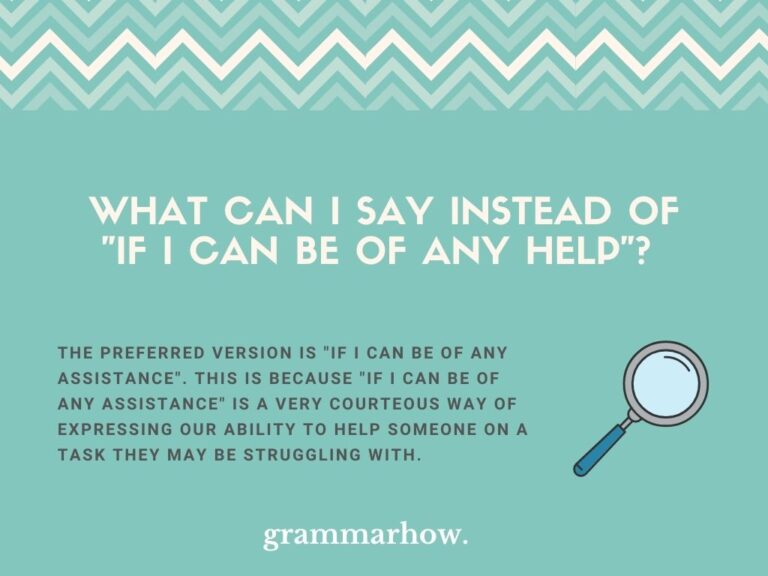 WHAT CAN I SAY INSTEAD OF "IF I CAN BE OF ANY HELP"?

THE PREFERRED VERSION IS "IF I CAN BE OF ANY ASSISTANCE". THIS IS BECAUSE "IF I CAN BE OF ANY ASSISTANCE" IS A VERY COURTEOUS WAY OF EXPRESSING OUR ABILITY TO HELP SOMEONE ON A TASK THEY MAY BE STRUGGLING WITH.

grammarhow.